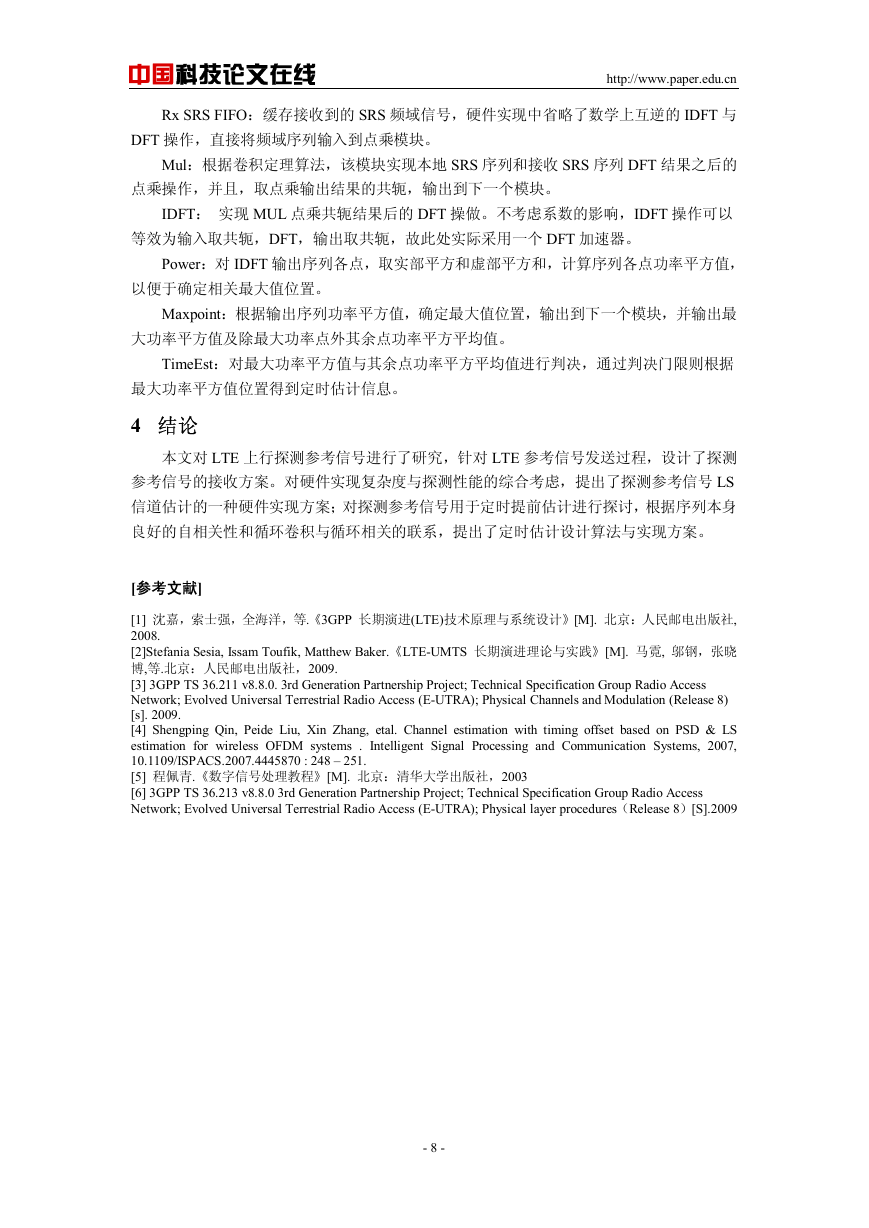 中国科技论文在线 http://www.paper.edu.cn

Rx SRS FIFO：缓存接收到的 SRS 频域信号，硬件实现中省略了数学上互逆的 IDFT 与 DFT 操作，直接将频域序列输入到点乘模块。

Mul：根据卷积定理算法，该模块实现本地 SRS 序列和接收 SRS 序列 DFT 结果之后的点乘操作，并且，取点乘输出结果的共轭，输出到下一个模块。

IDFT： 实现 MUL 点乘共轭结果后的 DFT 操做。不考虑系数的影响，IDFT 操作可以等效为输入取共轭，DFT，输出取共轭，故此处实际采用一个 DFT 加速器。

Power：对 IDFT 输出序列各点，取实部平方和虚部平方和，计算序列各点功率平方值，以便于确定相关最大值位置。

Maxpoint：根据输出序列功率平方值，确定最大值位置，输出到下一个模块，并输出最大功率平方值及除最大功率点外其余点功率平方平均值。

TimeEst：对最大功率平方值与其余点功率平方平均值进行判决，通过判决门限则根据最大功率平方值位置得到定时估计信息。

4 结论

本文对 LTE 上行探测参考信号进行了研究，针对 LTE 参考信号发送过程，设计了探测参考信号的接收方案。对硬件实现复杂度与探测性能的综合考虑，提出了探测参考信号 LS 信道估计的一种硬件实现方案；对探测参考信号用于定时提前估计进行探讨，根据序列本身良好的自相关性和循环卷积与循环相关的联系，提出了定时估计设计算法与实现方案。

[参考文献]

[1] 沈嘉，索士强，全海洋，等.《3GPP 长期演进(LTE)技术原理与系统设计》[M]. 北京：人民邮电出版社, 2008.
[2]Stefania Sesia, Issam Toufik, Matthew Baker.《LTE-UMTS 长期演进理论与实践》[M]. 马霓, 邬钢，张晓博,等.北京：人民邮电出版社，2009.
[3] 3GPP TS 36.211 v8.8.0. 3rd Generation Partnership Project; Technical Specification Group Radio Access Network; Evolved Universal Terrestrial Radio Access (E-UTRA); Physical Channels and Modulation (Release 8) [s]. 2009.
[4] Shengping Qin, Peide Liu, Xin Zhang, etal. Channel estimation with timing offset based on PSD & LS estimation for wireless OFDM systems . Intelligent Signal Processing and Communication Systems, 2007, 10.1109/ISPACS.2007.4445870 : 248 – 251.
[5] 程佩青.《数字信号处理教程》[M]. 北京：清华大学出版社，2003
[6] 3GPP TS 36.213 v8.8.0 3rd Generation Partnership Project; Technical Specification Group Radio Access Network; Evolved Universal Terrestrial Radio Access (E-UTRA); Physical layer procedures（Release 8）[S].2009

- 8 -